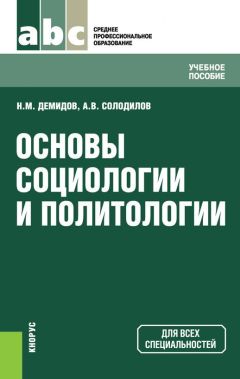 abc

СРЕДНЕЕ ПРОФЕССИОНАЛЬНОЕ ОБРАЗОВАНИЕ

УЧЕБНОЕ ПОСОБИЕ

Н.М. ДЕМИДОВ, А.В. СОЛОДИЛОВ

ОСНОВЫ СОЦИОЛОГИИ И ПОЛИТОЛОГИИ

КНОРУС

ДЛЯ ВСЕХ СПЕЦИАЛЬНОСТЕЙ